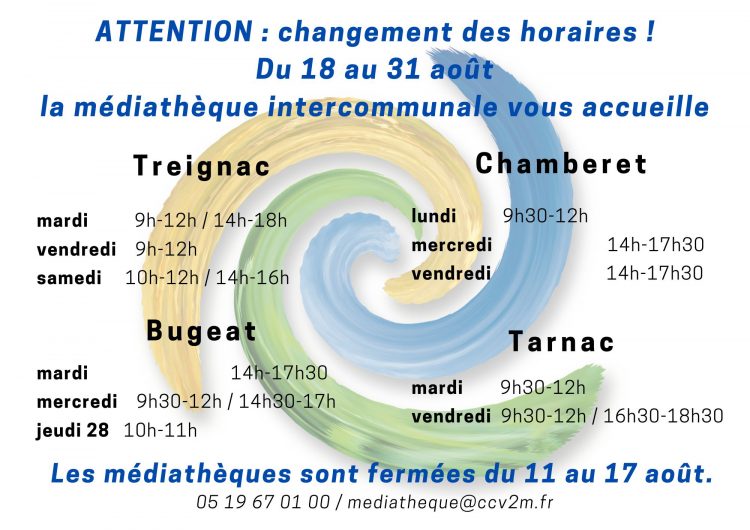 ATTENTION : changement des horaires !
Du 18 au 31 août
la médiathèque intercommunale vous accueille

Treignac

mardi 9h-12h / 14h-18h
vendredi 9h-12h
samedi 10h-12h / 14h-16h

Bugeat

mardi 14h-17h30
mercredi 9h30-12h / 14h30-17h
jeudi 28 10h-11h

Chamberet

lundi 9h30-12h
mercredi 14h-17h30
vendredi 14h-17h30

Tarnac

mardi 9h30-12h
vendredi 9h30-12h / 16h30-18h30

Les médiathèques sont fermées du 11 au 17 août.
05 19 67 01 00 / mediatheque@ccv2m.fr